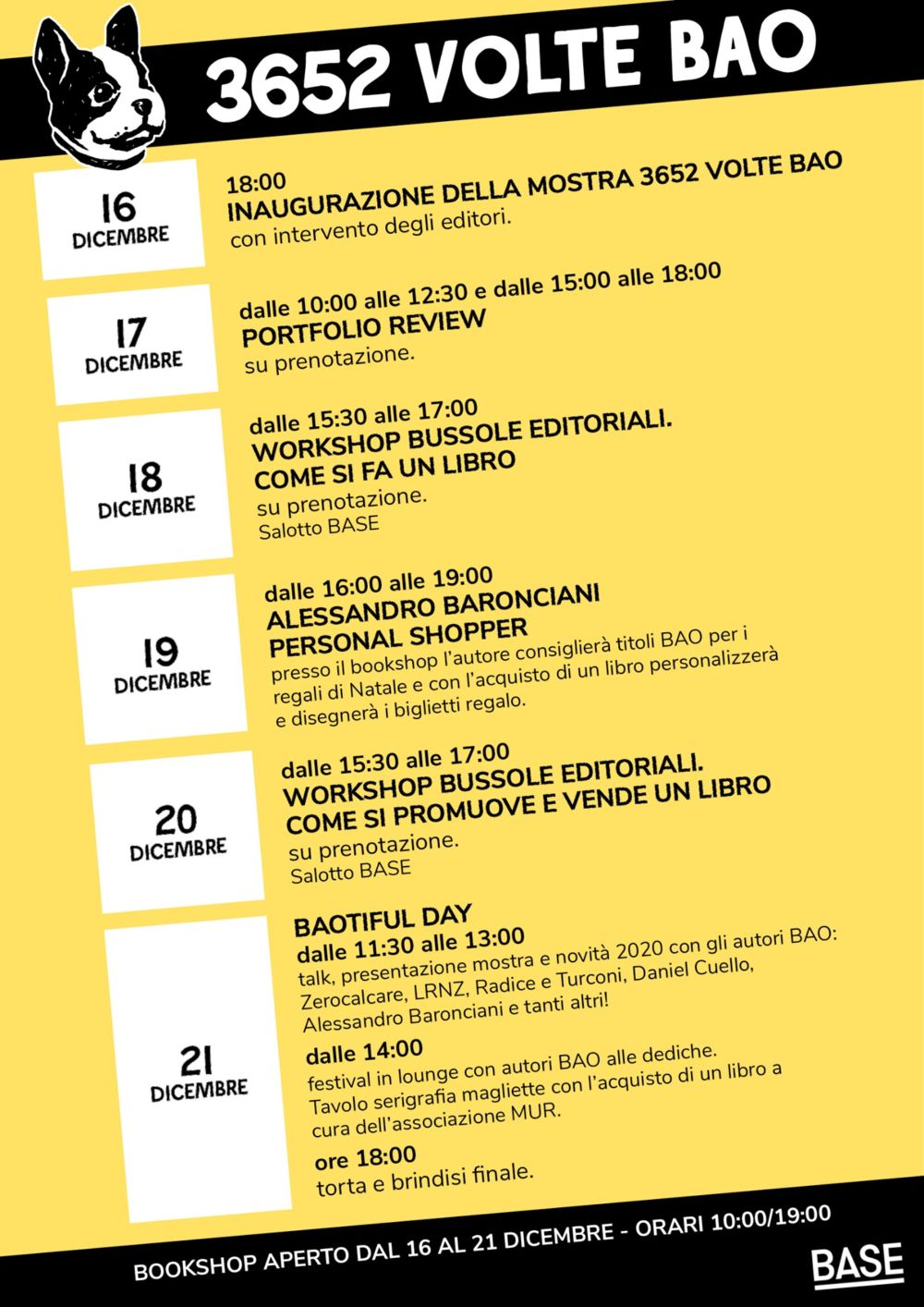 3652 VOLTE BAO

16 DICEMBRE

18:00
INAUGURAZIONE DELLA MOSTRA 3652 VOLTE BAO
con intervento degli editori.

17 DICEMBRE

dalle 10:00 alle 12:30 e dalle 15:00 alle 18:00
PORTFOLIO REVIEW
su prenotazione.

18 DICEMBRE

dalle 15:30 alle 17:00
WORKSHOP BUSSOLE EDITORIALI.
COME SI FA UN LIBRO
su prenotazione.
Salotto BASE

19 DICEMBRE

dalle 16:00 alle 19:00
ALESSANDRO BARONCIANI
PERSONAL SHOPPER
presso il bookshop l'autore consiglierà titoli BAO per i regali di Natale e con l'acquisto di un libro personalizzerà e disegnerà i biglietti regalo.

20 DICEMBRE

dalle 15:30 alle 17:00
WORKSHOP BUSSOLE EDITORIALI.
COME SI PROMUOVE E VENDE UN LIBRO
su prenotazione.
Salotto BASE

21 DICEMBRE

BAOTIFUL DAY
dalle 11:30 alle 13:00
talk, presentazione mostra e novità 2020 con gli autori BAO: Zerocalcare, LRNZ, Radice e Turconi, Daniel Cuello, Alessandro Baronciani e tanti altri!

dalle 14:00
festival in lounge con autori BAO alle dediche.
Tavolo serigrafia magliette con l'acquisto di un libro a cura dell'associazione MUR.

ore 18:00
torta e brindisi finale.

BOOKSHOP APERTO DAL 16 AL 21 DICEMBRE - ORARI 10:00/19:00

BASE